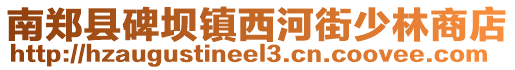 南郑县碑坝镇西河街少林商店
http://hzaugustineel3.cn.coovee.com